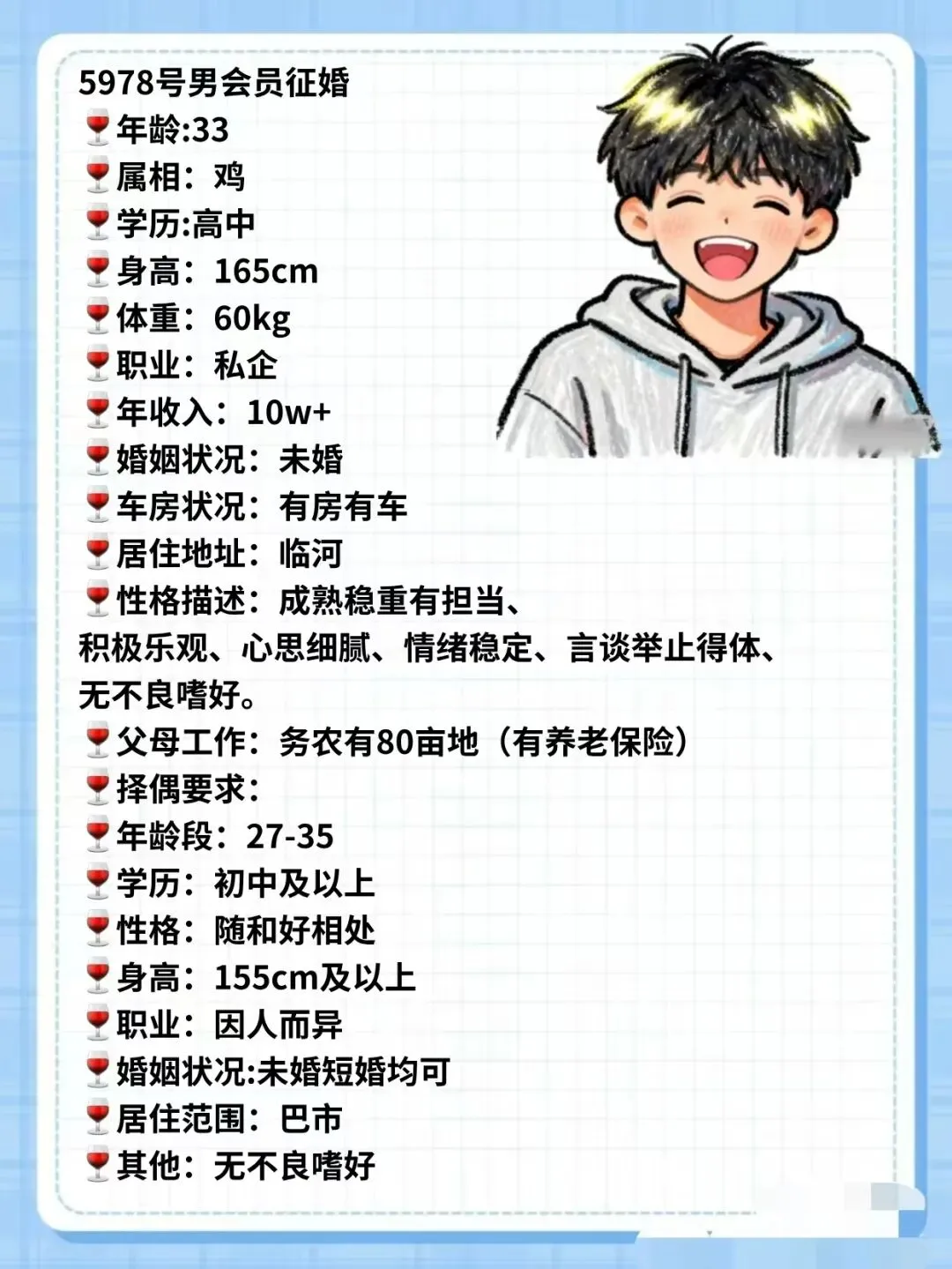 5978号男会员征婚
🍷年龄:33
🍷属相：鸡
🍷学历:高中
🍷身高：165cm
🍷体重：60kg
🍷职业：私企
🍷年收入：10w+
🍷婚姻状况：未婚
🍷车房状况：有房有车
🍷居住地址：临河
🍷性格描述：成熟稳重有担当、积极乐观、心思细腻、情绪稳定、言谈举止得体、无不良嗜好。
🍷父母工作：务农有80亩地（有养老保险）
🍷择偶要求：
🍷年龄段：27-35
🍷学历：初中及以上
🍷性格：随和好相处
🍷身高：155cm及以上
🍷职业：因人而异
🍷婚姻状况:未婚短婚均可
🍷居住范围：巴市
🍷其他：无不良嗜好